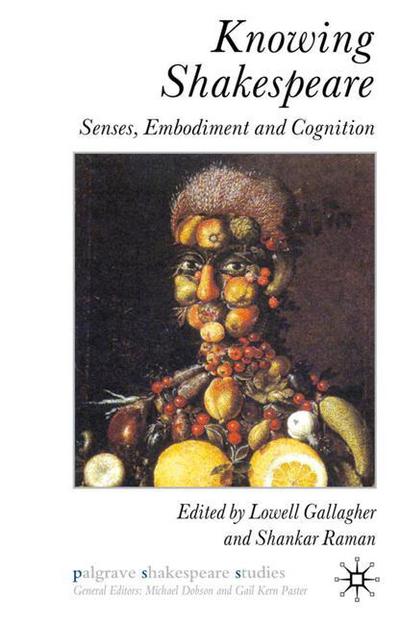 Knowing Shakespeare

Senses, Embodiment and Cognition

Edited by Lowell Gallagher and Shankar Raman

palgrave shakespeare studies
General Editors: Michael Dobson and Gail Kern Paster